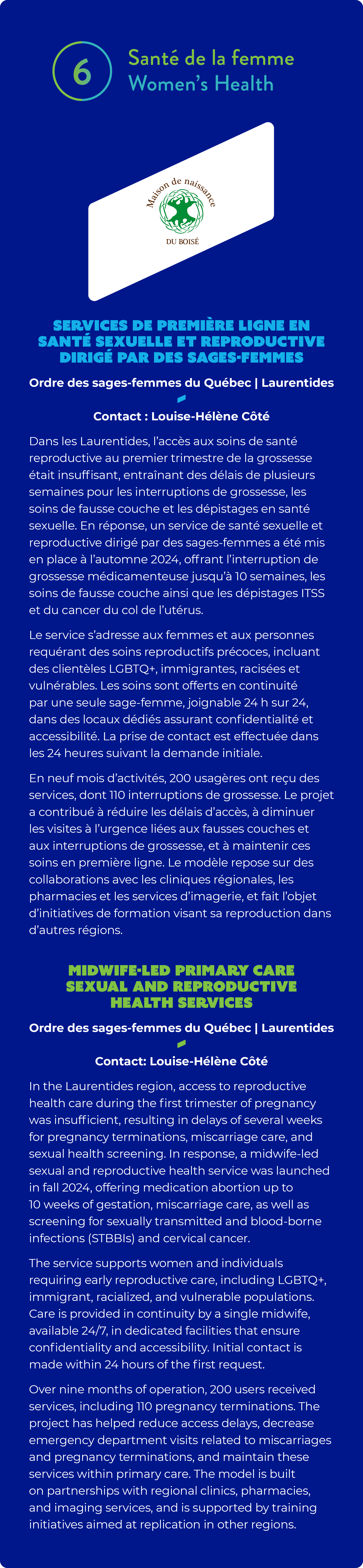 6

Santé de la femme
Women's Health

Maison de naissance
DU BOISÉ

SERVICES DE PREMIÈRE LIGNE EN SANTÉ SEXUELLE ET REPRODUCTIVE DIRIGÉ PAR DES SAGES-FEMMES

Ordre des sages-femmes du Québec | Laurentides

Contact : Louise-Hélène Côté

Dans les Laurentides, l'accès aux soins de santé reproductive au premier trimestre de la grossesse était insuffisant, entraînant des délais de plusieurs semaines pour les interruptions de grossesse, les soins de fausse couche et les dépistages en santé sexuelle. En réponse, un service de santé sexuelle et reproductive dirigé par des sages-femmes a été mis en place à l'automne 2024, offrant l'interruption de grossesse médicamenteuse jusqu'à 10 semaines, les soins de fausse couche ainsi que les dépistages ITSS et du cancer du col de l'utérus.

Le service s'adresse aux femmes et aux personnes requérant des soins reproductifs précoces, incluant des clientèles LGBTQ+, immigrantes, racisées et vulnérables. Les soins sont offerts en continuité par une seule sage-femme, joignable 24 h sur 24, dans des locaux dédiés assurant confidentialité et accessibilité. La prise de contact est effectuée dans les 24 heures suivant la demande initiale.

En neuf mois d'activités, 200 usagères ont reçu des services, dont 110 interruptions de grossesse. Le projet a contribué à réduire les délais d'accès, à diminuer les visites à l'urgence liées aux fausses couches et aux interruptions de grossesse, et à maintenir ces soins en première ligne. Le modèle repose sur des collaborations avec les cliniques régionales, les pharmacies et les services d'imagerie, et fait l'objet d'initiatives de formation visant sa reproduction dans d'autres régions.

MIDWIFE-LED PRIMARY CARE SEXUAL AND REPRODUCTIVE HEALTH SERVICES

Ordre des sages-femmes du Québec | Laurentides

Contact: Louise-Hélène Côté

In the Laurentides region, access to reproductive health care during the first trimester of pregnancy was insufficient, resulting in delays of several weeks for pregnancy terminations, miscarriage care, and sexual health screening. In response, a midwife-led sexual and reproductive health service was launched in fall 2024, offering medication abortion up to 10 weeks of gestation, miscarriage care, as well as screening for sexually transmitted and blood-borne infections (STBBIs) and cervical cancer.

The service supports women and individuals requiring early reproductive care, including LGBTQ+, immigrant, racialized, and vulnerable populations. Care is provided in continuity by a single midwife, available 24/7, in dedicated facilities that ensure confidentiality and accessibility. Initial contact is made within 24 hours of the first request.

Over nine months of operation, 200 users received services, including 110 pregnancy terminations. The project has helped reduce access delays, decrease emergency department visits related to miscarriages and pregnancy terminations, and maintain these services within primary care. The model is built on partnerships with regional clinics, pharmacies, and imaging services, and is supported by training initiatives aimed at replication in other regions.